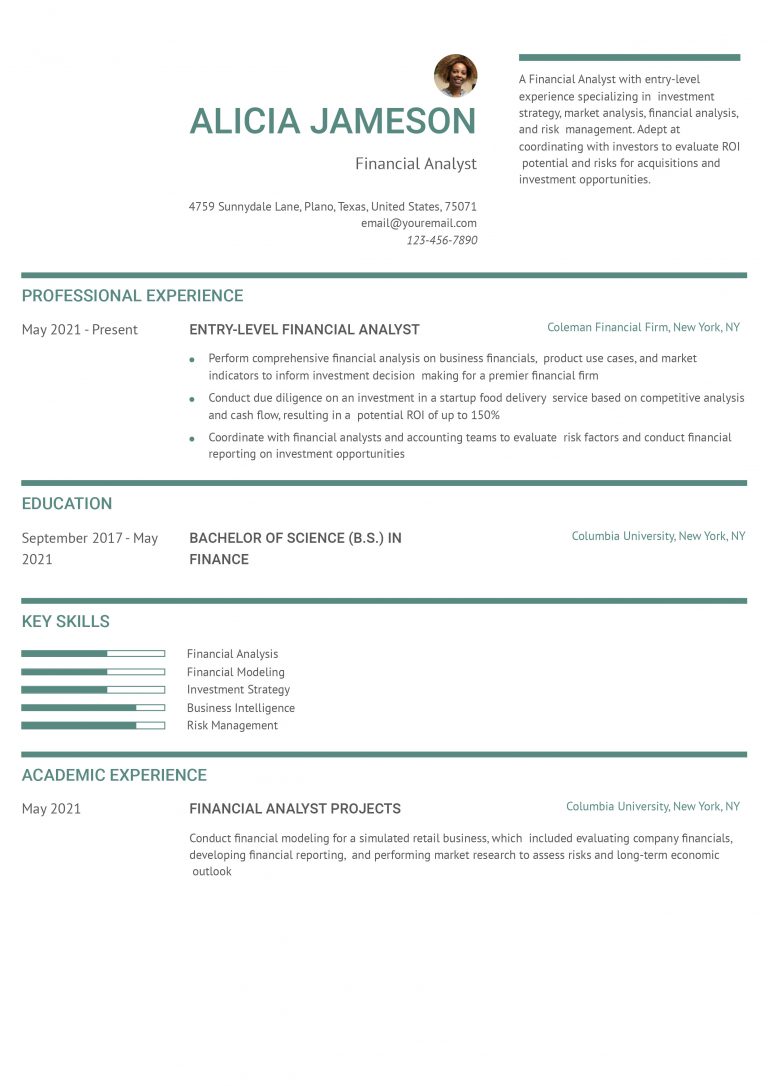 ALICIA JAMESON

Financial Analyst

4759 Sunnydale Lane, Plano, Texas, United States, 75071
email@youremail.com
123-456-7890

A Financial Analyst with entry-level experience specializing in investment strategy, market analysis, financial analysis, and risk management. Adept at coordinating with investors to evaluate ROI potential and risks for acquisitions and investment opportunities.

PROFESSIONAL EXPERIENCE

May 2021 - Present

ENTRY-LEVEL FINANCIAL ANALYST

Coleman Financial Firm, New York, NY

- Perform comprehensive financial analysis on business financials, product use cases, and market indicators to inform investment decision making for a premier financial firm
- Conduct due diligence on an investment in a startup food delivery service based on competitive analysis and cash flow, resulting in a potential ROI of up to 150%
- Coordinate with financial analysts and accounting teams to evaluate risk factors and conduct financial reporting on investment opportunities

EDUCATION

September 2017 - May 2021

BACHELOR OF SCIENCE (B.S.) IN FINANCE

Columbia University, New York, NY

KEY SKILLS

Financial Analysis
Financial Modeling
Investment Strategy
Business Intelligence
Risk Management

ACADEMIC EXPERIENCE

May 2021

FINANCIAL ANALYST PROJECTS

Columbia University, New York, NY

Conduct financial modeling for a simulated retail business, which included evaluating company financials, developing financial reporting, and performing market research to assess risks and long-term economic outlook